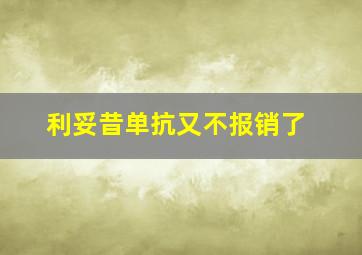 利妥昔单抗又不报销了